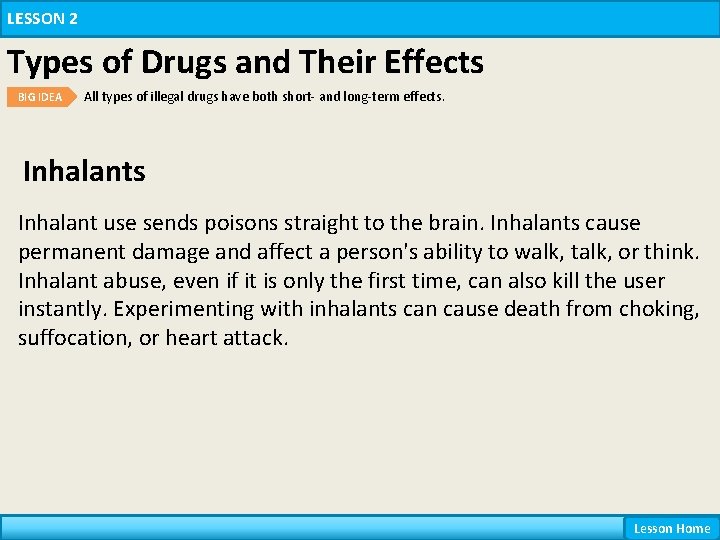 LESSON 2

Types of Drugs and Their Effects

BIG IDEA All types of illegal drugs have both short- and long-term effects.

Inhalants

Inhalant use sends poisons straight to the brain. Inhalants cause permanent damage and affect a person's ability to walk, talk, or think. Inhalant abuse, even if it is only the first time, can also kill the user instantly. Experimenting with inhalants can cause death from choking, suffocation, or heart attack.

Lesson Home